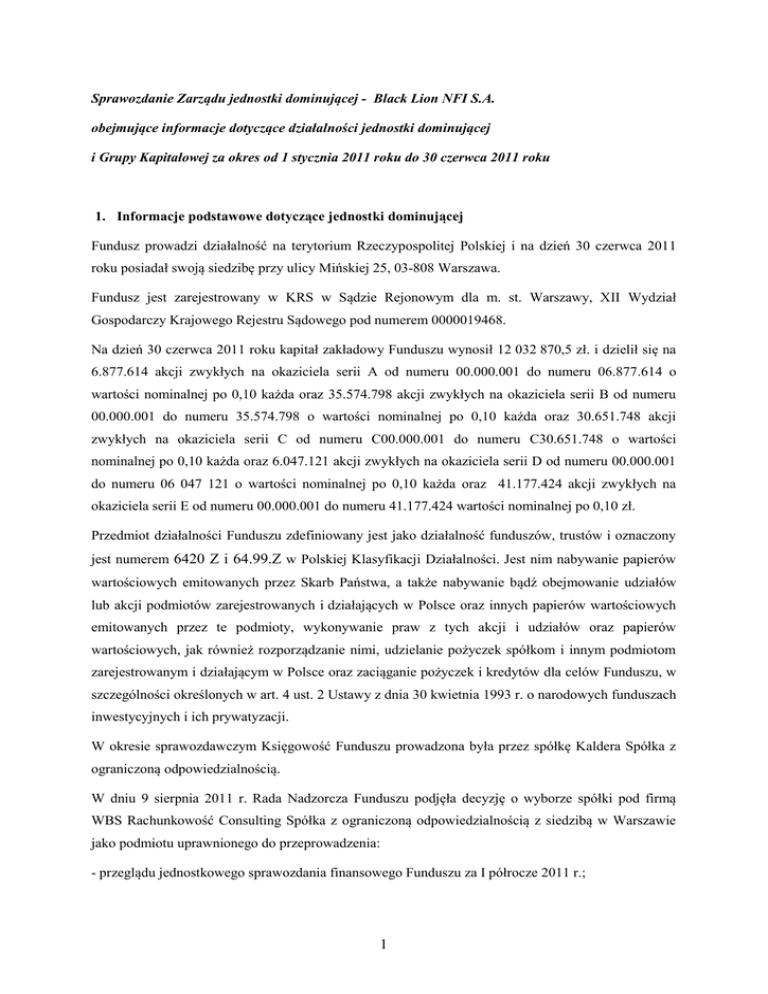 Sprawozdanie Zarządu jednostki dominującej - Black Lion NFI S.A.

obejmujące informacje dotyczące działalności jednostki dominującej

i Grupy Kapitałowej za okres od 1 stycznia 2011 roku do 30 czerwca 2011 roku

1. Informacje podstawowe dotyczące jednostki dominującej

Fundusz prowadzi działalność na terytorium Rzeczypospolitej Polskiej i na dzień 30 czerwca 2011 roku posiadał swoją siedzibę przy ulicy Mińskiej 25, 03-808 Warszawa.

Fundusz jest zarejestrowany w KRS w Sądzie Rejonowym dla m. st. Warszawy, XII Wydział Gospodarczy Krajowego Rejestru Sądowego pod numerem 0000019468.

Na dzień 30 czerwca 2011 roku kapitał zakładowy Funduszu wynosił 12 032 870,5 zł. i dzielił się na 6.877.614 akcji zwykłych na okaziciela serii A od numeru 00.000.001 do numeru 06.877.614 o wartości nominalnej po 0,10 każda oraz 35.574.798 akcji zwykłych na okaziciela serii B od numeru 00.000.001 do numeru 35.574.798 o wartości nominalnej po 0,10 każda oraz 30.651.748 akcji zwykłych na okaziciela serii C od numeru C00.000.001 do numeru C30.651.748 o wartości nominalnej po 0,10 każda oraz 6.047.121 akcji zwykłych na okaziciela serii D od numeru 00.000.001 do numeru 06 047 121 o wartości nominalnej po 0,10 każda oraz 41.177.424 akcji zwykłych na okaziciela serii E od numeru 00.000.001 do numeru 41.177.424 wartości nominalnej po 0,10 zł.

Przedmiot działalności Funduszu zdefiniowany jest jako działalność funduszów, trustów i oznaczony jest numerem 6420 Z i 64.99.Z w Polskiej Klasyfikacji Działalności. Jest nim nabywanie papierów wartościowych emitowanych przez Skarb Państwa, a także nabywanie bądź obejmowanie udziałów lub akcji podmiotów zarejestrowanych i działających w Polsce oraz innych papierów wartościowych emitowanych przez te podmioty, wykonywanie praw z tych akcji i udziałów oraz papierów wartościowych, jak również rozporządzanie nimi, udzielanie pożyczek spółkom i innym podmiotom zarejestrowanym i działającym w Polsce oraz zaciąganie pożyczek i kredytów dla celów Funduszu, w szczególności określonych w art. 4 ust. 2 Ustawy z dnia 30 kwietnia 1993 r. o narodowych funduszach inwestycyjnych i ich prywatyzacji.

W okresie sprawozdawczym Księgowość Funduszu prowadzona była przez spółkę Kaldera Spółka z ograniczoną odpowiedzialnością.

W dniu 9 sierpnia 2011 r. Rada Nadzorcza Funduszu podjęła decyzję o wyborze spółki pod firmą WBS Rachunkowość Consulting Spółka z ograniczoną odpowiedzialnością z siedzibą w Warszawie jako podmiotu uprawnionego do przeprowadzenia:

- przeglądu jednostkowego sprawozdania finansowego Funduszu za I półrocze 2011 r.;

1